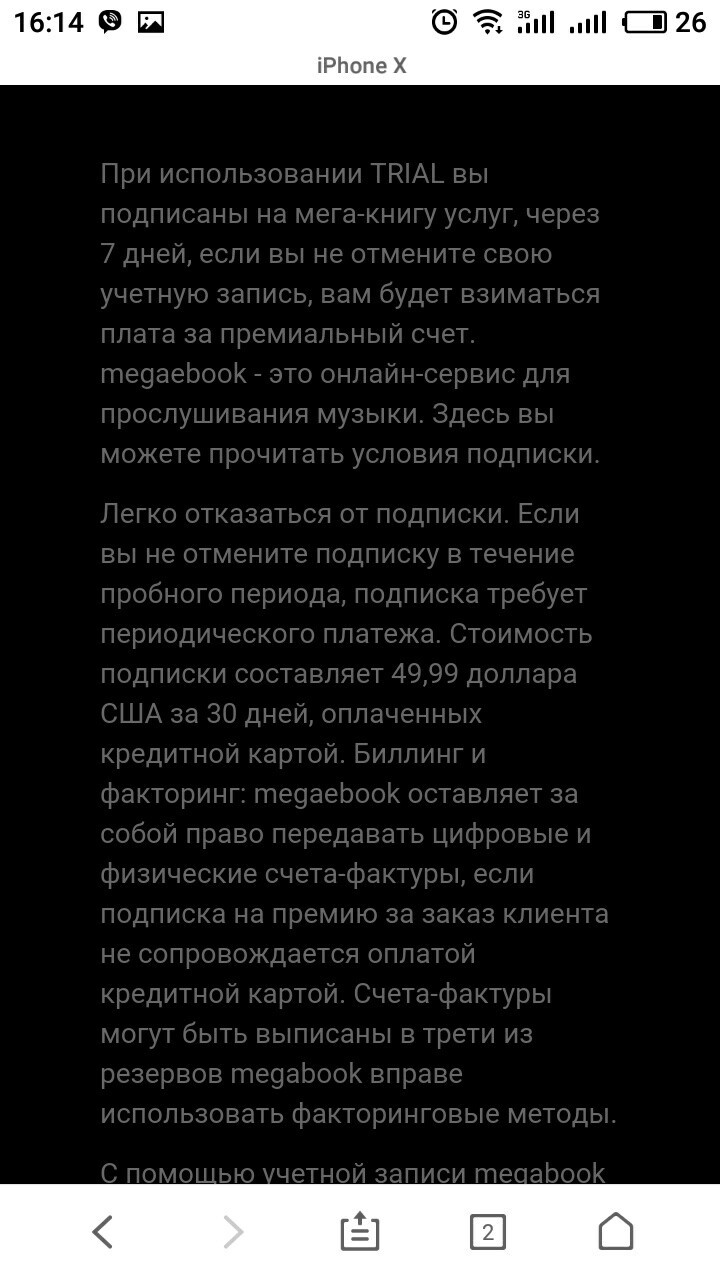 16:14 3G 26

iPhone X

При использовании TRIAL вы подписаны на мега-книгу услуг, через 7 дней, если вы не отмените свою учетную запись, вам будет взиматься плата за премиальный счет. megaebook - это онлайн-сервис для прослушивания музыки. Здесь вы можете прочитать условия подписки.

Легко отказаться от подписки. Если вы не отмените подписку в течение пробного периода, подписка требует периодического платежа. Стоимость подписки составляет 49,99 доллара США за 30 дней, оплаченных кредитной картой. Биллинг и факторинг: megaebook оставляет за собой право передавать цифровые и физические счета-фактуры, если подписка на премию за заказ клиента не сопровождается оплатой кредитной картой. Счета-фактуры могут быть выписаны в трети из резервов megabook вправе использовать факторинговые методы.

С помощью учетной записи megabook

2